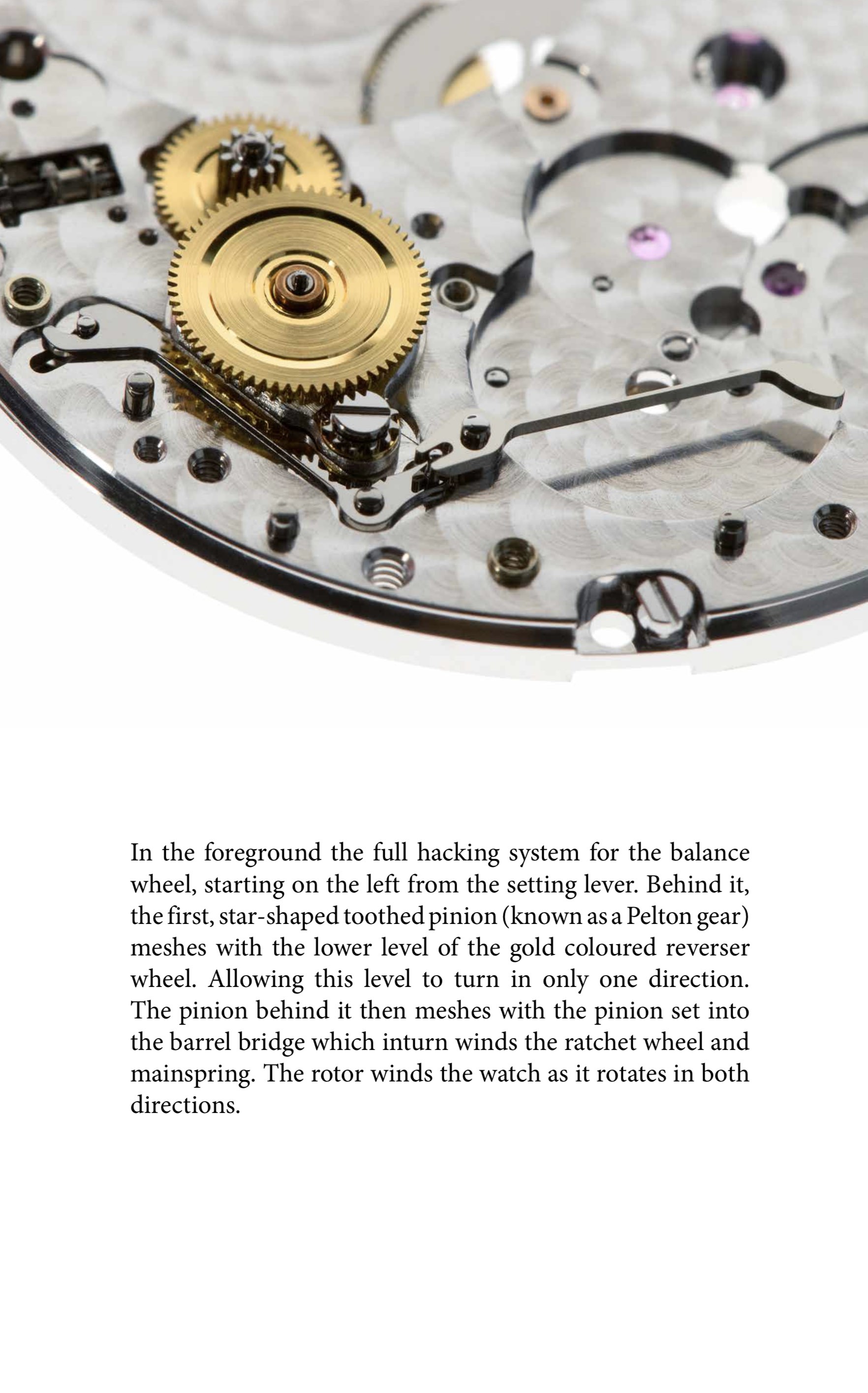 In the foreground the full hacking system for the balance wheel, starting on the left from the setting lever. Behind it, the first, star-shaped toothed pinion (known as a Pelton gear) meshes with the lower level of the gold coloured reverser wheel. Allowing this level to turn in only one direction. The pinion behind it then meshes with the pinion set into the barrel bridge which inturn winds the ratchet wheel and mainspring. The rotor winds the watch as it rotates in both directions.